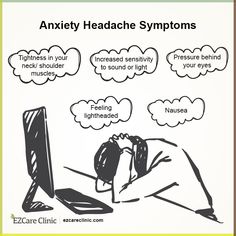 Anxiety Headache Symptoms

Tightness in your neck/ shoulder muscles

Increased sensitivity to sound or light

Pressure behind your eyes

Feeling lightheaded

Nausea

EZCare Clinic | ezcareclinic.com